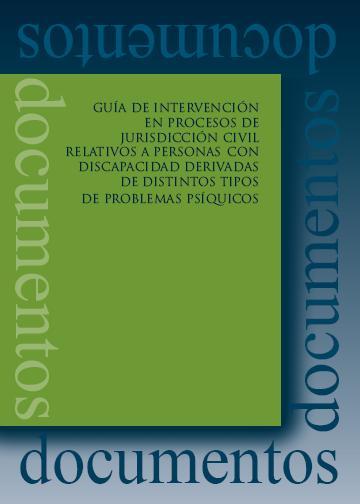 documentos

documentos

GUÍA DE INTERVENCIÓN EN PROCESOS DE JURISDICCIÓN CIVIL RELATIVOS A PERSONAS CON DISCAPACIDAD DERIVADAS DE DISTINTOS TIPOS DE PROBLEMAS PSÍQUICOS

documentos

documentos